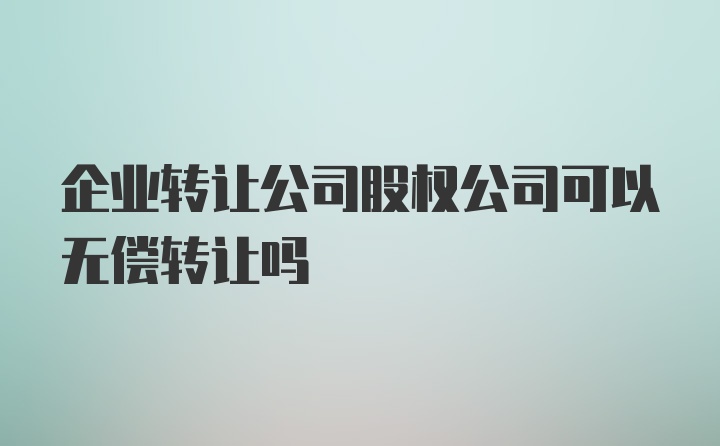 企业转让公司股权公司可以无偿转让吗